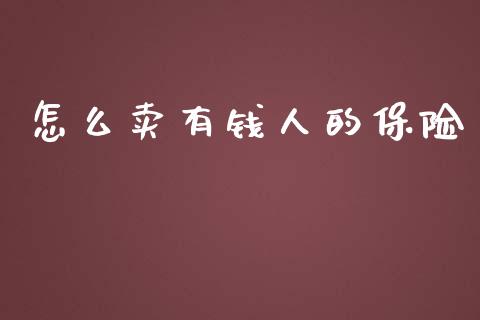 怎么卖有钱人的保险